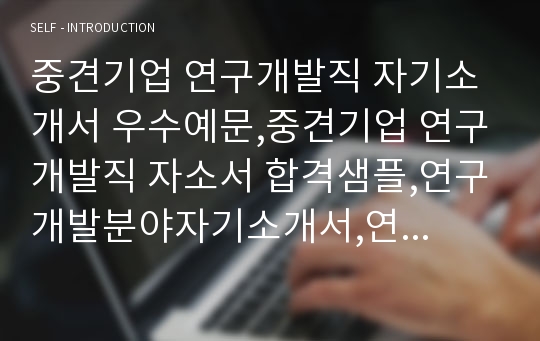 SELF - INTRODUCTION

중견기업 연구개발직 자기소개서 우수예문,중견기업 연구개발직 자소서 합격샘플,연구개발분야자기소개서,연...